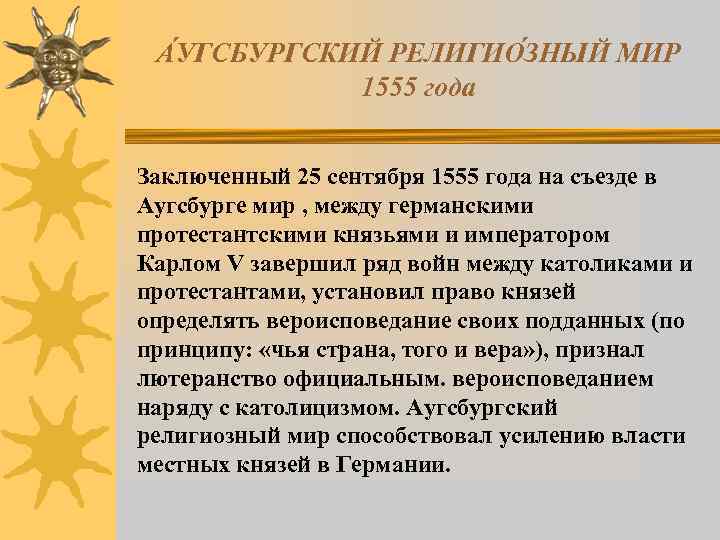 А́УГСБУРГСКИЙ РЕЛИГИО́ЗНЫЙ МИР 1555 года

Заключенный 25 сентября 1555 года на съезде в Аугсбурге мир , между германскими протестантскими князьями и императором Карлом V завершил ряд войн между католиками и протестантами, установил право князей определять вероисповедание своих подданных (по принципу: «чья страна, того и вера»), признал лютеранство официальным. вероисповеданием наряду с католицизмом. Аугсбургский религиозный мир способствовал усилению власти местных князей в Германии.